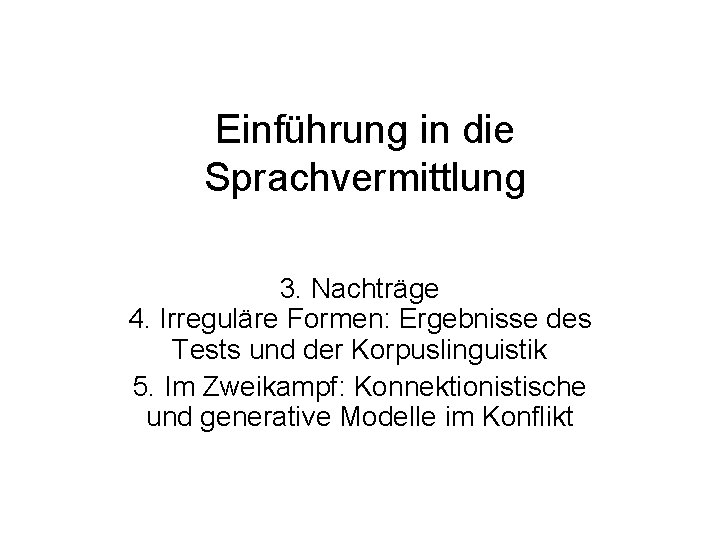 Einführung in die Sprachvermittlung

3. Nachträge
4. Irreguläre Formen: Ergebnisse des Tests und der Korpuslinguistik
5. Im Zweikampf: Konnektionistische und generative Modelle im Konflikt